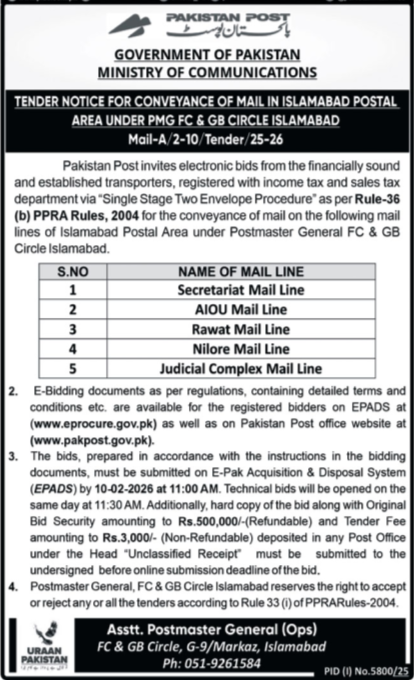 PAKISTAN POST
پاکستان پوسٹ

GOVERNMENT OF PAKISTAN
MINISTRY OF COMMUNICATIONS

TENDER NOTICE FOR CONVEYANCE OF MAIL IN ISLAMABAD POSTAL AREA UNDER PMG FC & GB CIRCLE ISLAMABAD
Mail-A/2-10/Tender/25-26

Pakistan Post invites electronic bids from the financially sound and established transporters, registered with income tax and sales tax department via "Single Stage Two Envelope Procedure" as per Rule-36 (b) PPRA Rules, 2004 for the conveyance of mail on the following mail lines of Islamabad Postal Area under Postmaster General FC & GB Circle Islamabad.

| S.NO | NAME OF MAIL LINE |
|---|---|
| 1 | Secretariat Mail Line |
| 2 | AIOU Mail Line |
| 3 | Rawat Mail Line |
| 4 | Nilore Mail Line |
| 5 | Judicial Complex Mail Line |

2. E-Bidding documents as per regulations, containing detailed terms and conditions etc. are available for the registered bidders on EPADS at (www.eprocure.gov.pk) as well as on Pakistan Post office website at (www.pakpost.gov.pk).

3. The bids, prepared in accordance with the instructions in the bidding documents, must be submitted on E-Pak Acquisition & Disposal System (EPADS) by 10-02-2026 at 11:00 AM. Technical bids will be opened on the same day at 11:30 AM. Additionally, hard copy of the bid along with Original Bid Security amounting to Rs.500,000/-(Refundable) and Tender Fee amounting to Rs.3,000/- (Non-Refundable) deposited in any Post Office under the Head "Unclassified Receipt" must be submitted to the undersigned before online submission deadline of the bid.

4. Postmaster General, FC & GB Circle Islamabad reserves the right to accept or reject any or all the tenders according to Rule 33 (i) of PPRARules-2004.

URAAN PAKISTAN

Asstt. Postmaster General (Ops)
FC & GB Circle, G-9/Markaz, Islamabad
Ph: 051-9261584

PID (I) No.5800/25